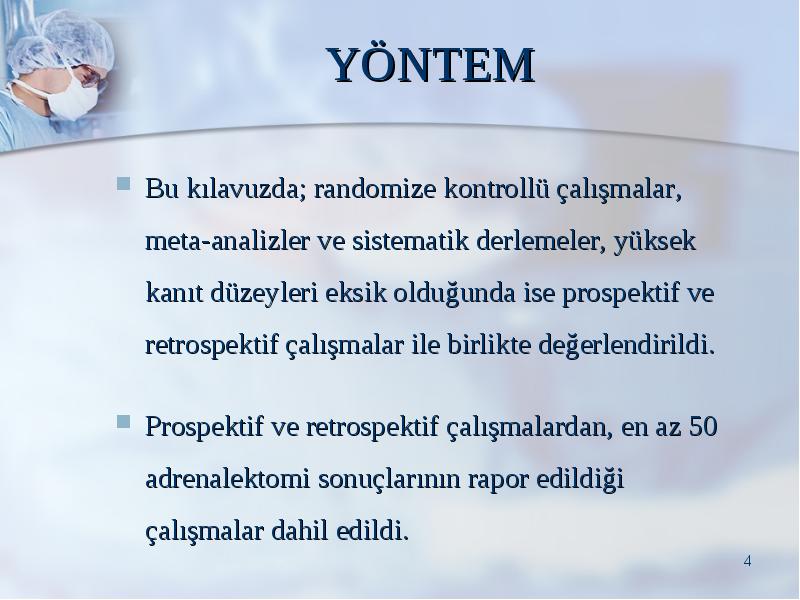 YÖNTEM

Bu kılavuzda; randomize kontrollü çalışmalar, meta-analizler ve sistematik derlemeler, yüksek kanıt düzeyleri eksik olduğunda ise prospektif ve retrospektif çalışmalar ile birlikte değerlendirildi.

Prospektif ve retrospektif çalışmalardan, en az 50 adrenalektomi sonuçlarının rapor edildiği çalışmalar dahil edildi.

4